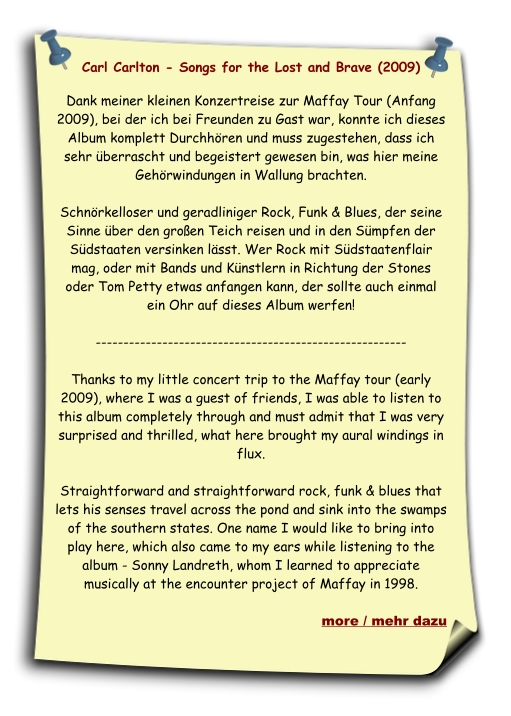 Carl Carlton - Songs for the Lost and Brave (2009)

Dank meiner kleinen Konzertreise zur Maffay Tour (Anfang 2009), bei der ich bei Freunden zu Gast war, konnte ich dieses Album komplett Durchhören und muss zugestehen, dass ich sehr überrascht und begeistert gewesen bin, was hier meine Gehörwindungen in Wallung brachten.

Schnörkelloser und geradliniger Rock, Funk & Blues, der seine Sinne über den großen Teich reisen und in den Sümpfen der Südstaaten versinken lässt. Wer Rock mit Südstaatenflair mag, oder mit Bands und Künstlern in Richtung der Stones oder Tom Petty etwas anfangen kann, der sollte auch einmal ein Ohr auf dieses Album werfen!

--------------------------------------------------------

Thanks to my little concert trip to the Maffay tour (early 2009), where I was a guest of friends, I was able to listen to this album completely through and must admit that I was very surprised and thrilled, what here brought my aural windings in flux.

Straightforward and straightforward rock, funk & blues that lets his senses travel across the pond and sink into the swamps of the southern states. One name I would like to bring into play here, which also came to my ears while listening to the album - Sonny Landreth, whom I learned to appreciate musically at the encounter project of Maffay in 1998.

more / mehr dazu